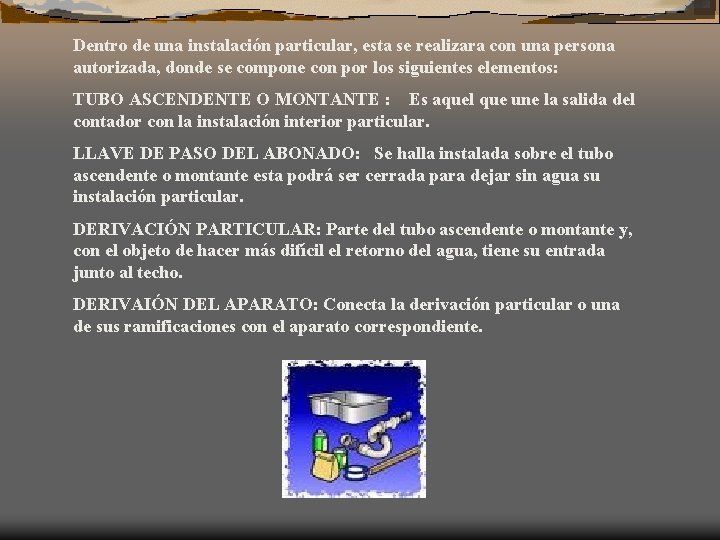 Dentro de una instalación particular, esta se realizara con una persona autorizada, donde se compone con por los siguientes elementos:

TUBO ASCENDENTE O MONTANTE : Es aquel que une la salida del contador con la instalación interior particular.

LLAVE DE PASO DEL ABONADO: Se halla instalada sobre el tubo ascendente o montante esta podrá ser cerrada para dejar sin agua su instalación particular.

DERIVACIÓN PARTICULAR: Parte del tubo ascendente o montante y, con el objeto de hacer más difícil el retorno del agua, tiene su entrada junto al techo.

DERIVAIÓN DEL APARATO: Conecta la derivación particular o una de sus ramificaciones con el aparato correspondiente.